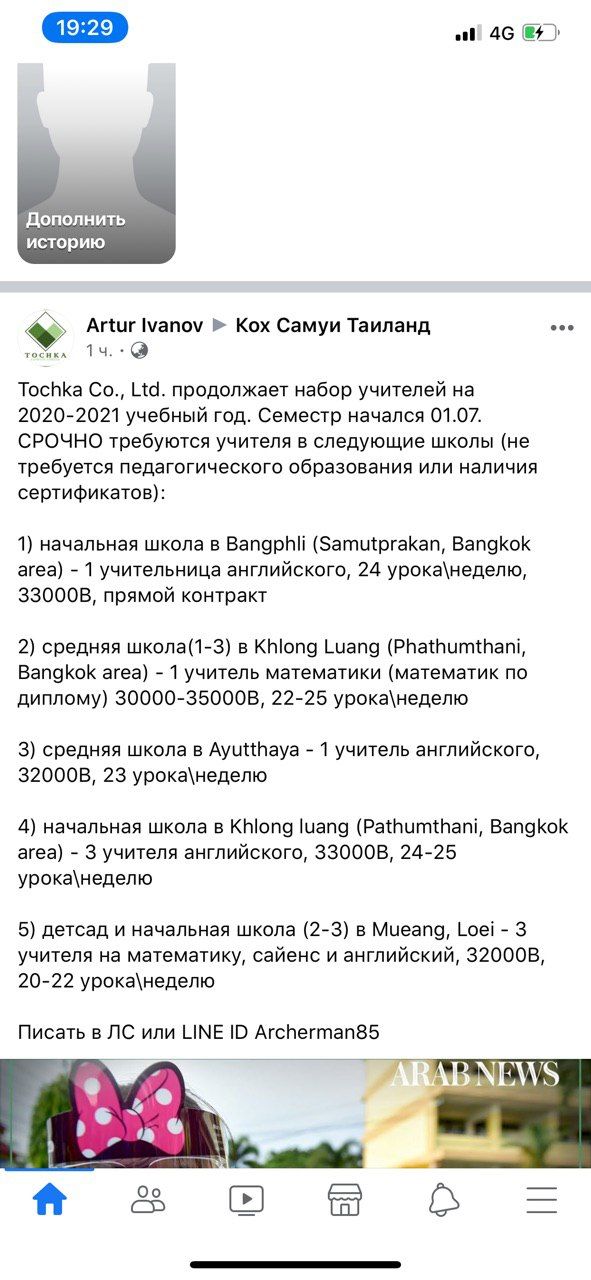 19:29

4G

Дополнить историю

TOCHKA

Artur Ivanov ▶ Кох Самуи Таиланд

1 ч. ·

Tochka Co., Ltd. продолжает набор учителей на 2020-2021 учебный год. Семестр начался 01.07. СРОЧНО требуются учителя в следующие школы (не требуется педагогического образования или наличия сертификатов):

1) начальная школа в Bangphli (Samutprakan, Bangkok area) - 1 учительница английского, 24 урока\неделю, 33000B, прямой контракт

2) средняя школа(1-3) в Khlong Luang (Phathumthani, Bangkok area) - 1 учитель математики (математик по диплому) 30000-35000B, 22-25 урока\неделю

3) средняя школа в Ayutthaya - 1 учитель английского, 32000B, 23 урока\неделю

4) начальная школа в Khlong luang (Pathumthani, Bangkok area) - 3 учителя английского, 33000B, 24-25 урока\неделю

5) детсад и начальная школа (2-3) в Mueang, Loei - 3 учителя на математику, сайенс и английский, 32000B, 20-22 урока\неделю

Писать в ЛС или LINE ID Archerman85

ARAB NEWS